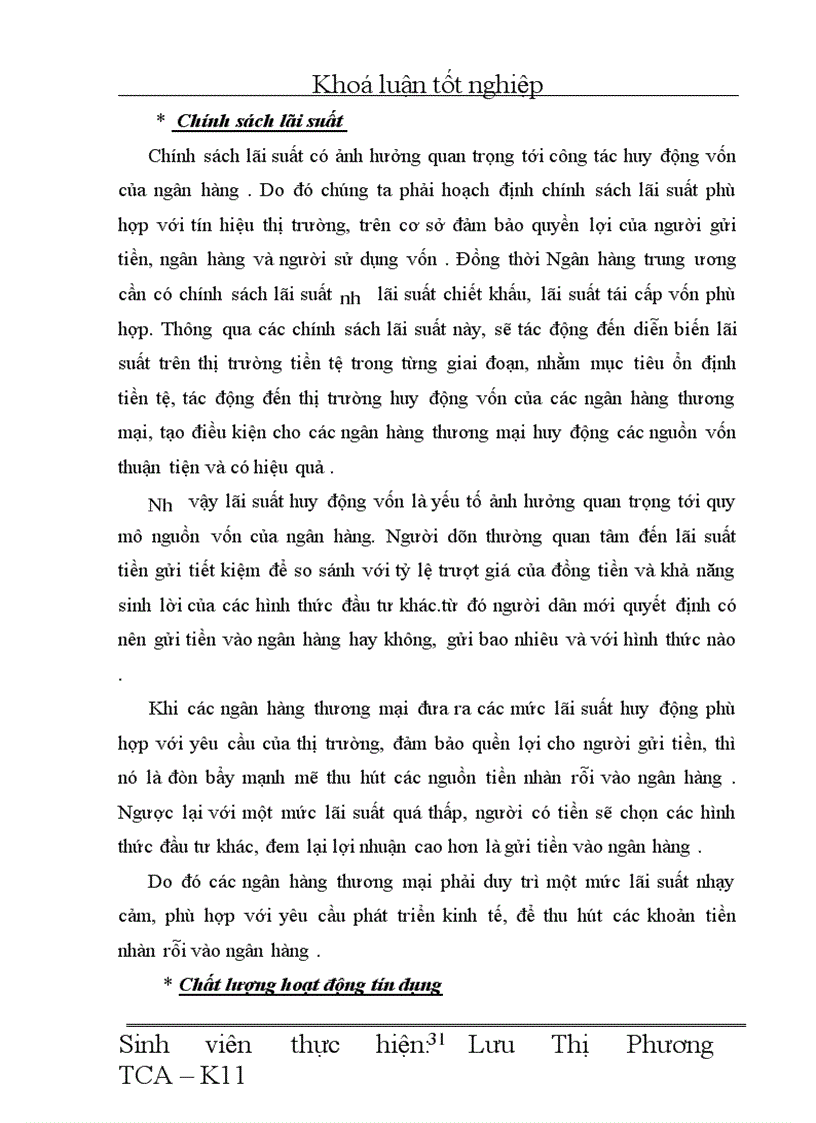 Khoá luận tốt nghiệp

* Chính sách lãi suất

Chính sách lãi suất có ảnh hưởng quan trọng tới công tác huy động vốn của ngân hàng . Do đó chúng ta phải hoạch định chính sách lãi suất phù hợp với tín hiệu thị trường, trên cơ sở đảm bảo quyền lợi của người gửi tiền, ngân hàng và người sử dụng vốn . Đồng thời Ngân hàng trung ương cần có chính sách lãi suất nh lãi suất chiết khấu, lãi suất tái cấp vốn phù hợp. Thông qua các chính sách lãi suất này, sẽ tác động đến diễn biến lãi suất trên thị trường tiền tệ trong từng giai đoạn, nhằm mục tiêu ổn định tiền tệ, tác động đến thị trường huy động vốn của các ngân hàng thương mại, tạo điều kiện cho các ngân hàng thương mại huy động các nguồn vốn thuận tiện và có hiệu quả .

Nh vậy lãi suất huy động vốn là yếu tố ảnh hưởng quan trọng tới quy mô nguồn vốn của ngân hàng. Người dõn thường quan tâm đến lãi suất tiền gửi tiết kiệm để so sánh với tỷ lệ trượt giá của đồng tiền và khả năng sinh lời của các hình thức đầu tư khác.từ đó người dân mới quyết định có nên gửi tiền vào ngân hàng hay không, gửi bao nhiêu và với hình thức nào .

Khi các ngân hàng thương mại đưa ra các mức lãi suất huy động phù hợp với yêu cầu của thị trường, đảm bảo quền lợi cho người gửi tiền, thì nó là đòn bẩy mạnh mẽ thu hút các nguồn tiền nhàn rỗi vào ngân hàng . Ngược lại với một mức lãi suất quá thấp, người có tiền sẽ chọn các hình thức đầu tư khác, đem lại lợi nhuận cao hơn là gửi tiền vào ngân hàng .

Do đó các ngân hàng thương mại phải duy trì một mức lãi suất nhạy cảm, phù hợp với yêu cầu phát triển kinh tế, để thu hút các khoản tiền nhàn rỗi vào ngân hàng .

* Chất lượng hoạt động tín dụng

Sinh viên thực hiện:31 Lưu Thị Phương TCA – K11